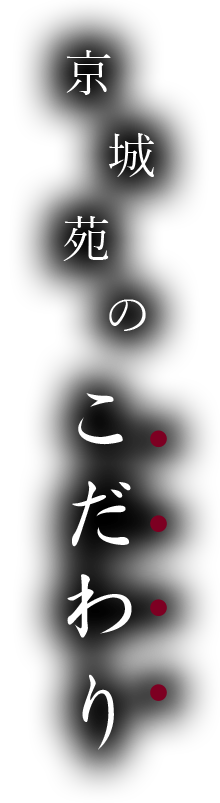 京城苑のこだわり